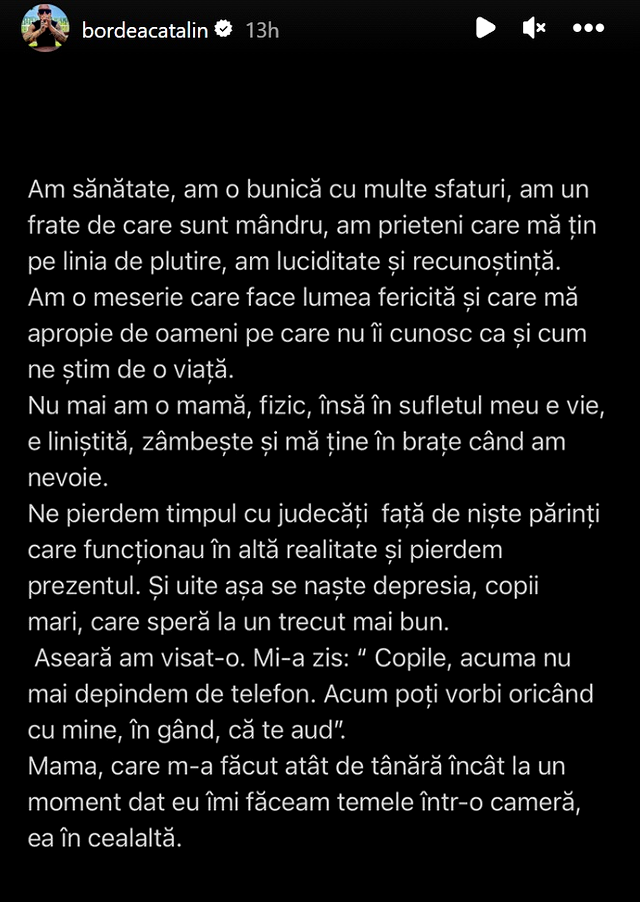 bordeacatalin 13h

Am sănătate, am o bunică cu multe sfaturi, am un frate de care sunt mândru, am prieteni care mă țin pe linia de plutire, am luciditate și recunoștință. Am o meserie care face lumea fericită și care mă apropie de oameni pe care nu îi cunosc ca și cum ne știm de o viață.
Nu mai am o mamă, fizic, însă în sufletul meu e vie, e liniștită, zâmbește și mă ține în brațe când am nevoie.
Ne pierdem timpul cu judecăți față de niște părinți care funcționau în altă realitate și pierdem prezentul. Și uite așa se naște depresia, copii mari, care speră la un trecut mai bun.
Aseară am visat-o. Mi-a zis: " Copile, acuma nu mai depindem de telefon. Acum poți vorbi oricând cu mine, în gând, că te aud".
Mama, care m-a făcut atât de tânără încât la un moment dat eu îmi făceam temele într-o cameră, ea în cealaltă.